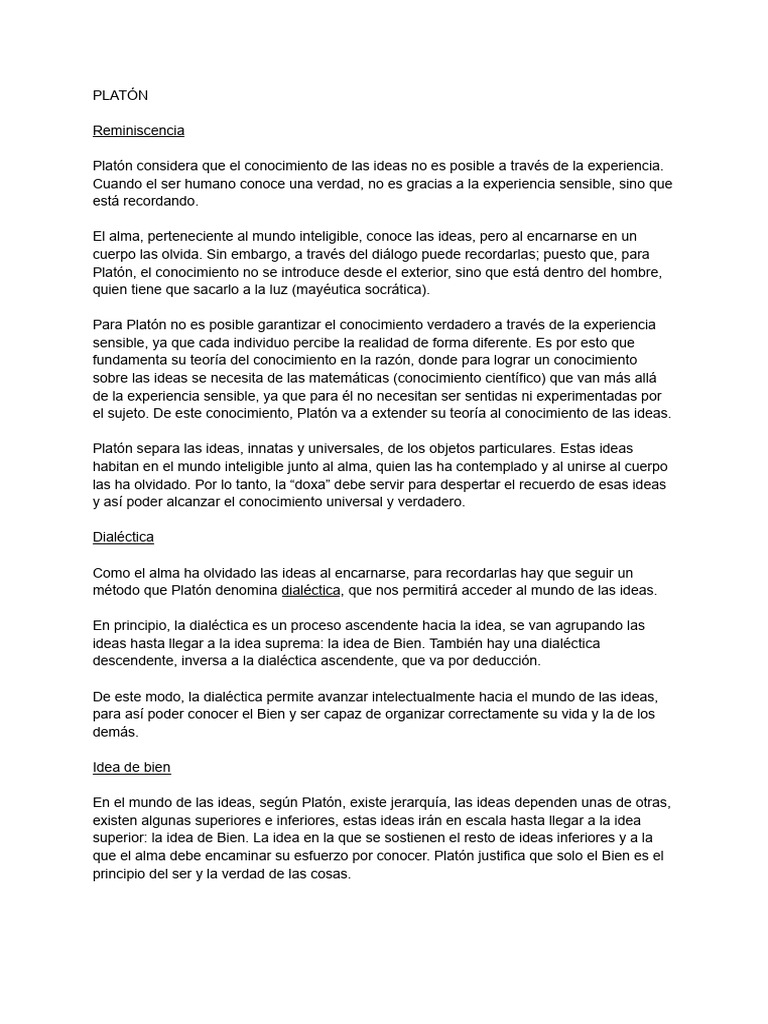 PLATÓN

Reminiscencia

Platón considera que el conocimiento de las ideas no es posible a través de la experiencia. Cuando el ser humano conoce una verdad, no es gracias a la experiencia sensible, sino que está recordando.

El alma, perteneciente al mundo inteligible, conoce las ideas, pero al encarnarse en un cuerpo las olvida. Sin embargo, a través del diálogo puede recordarlas; puesto que, para Platón, el conocimiento no se introduce desde el exterior, sino que está dentro del hombre, quien tiene que sacarlo a la luz (mayéutica socrática).

Para Platón no es posible garantizar el conocimiento verdadero a través de la experiencia sensible, ya que cada individuo percibe la realidad de forma diferente. Es por esto que fundamenta su teoría del conocimiento en la razón, donde para lograr un conocimiento sobre las ideas se necesita de las matemáticas (conocimiento científico) que van más allá de la experiencia sensible, ya que para él no necesitan ser sentidas ni experimentadas por el sujeto. De este conocimiento, Platón va a extender su teoría al conocimiento de las ideas.

Platón separa las ideas, innatas y universales, de los objetos particulares. Estas ideas habitan en el mundo inteligible junto al alma, quien las ha contemplado y al unirse al cuerpo las ha olvidado. Por lo tanto, la “doxa” debe servir para despertar el recuerdo de esas ideas y así poder alcanzar el conocimiento universal y verdadero.

Dialéctica

Como el alma ha olvidado las ideas al encarnarse, para recordarlas hay que seguir un método que Platón denomina dialéctica, que nos permitirá acceder al mundo de las ideas.

En principio, la dialéctica es un proceso ascendente hacia la idea, se van agrupando las ideas hasta llegar a la idea suprema: la idea de Bien. También hay una dialéctica descendente, inversa a la dialéctica ascendente, que va por deducción.

De este modo, la dialéctica permite avanzar intelectualmente hacia el mundo de las ideas, para así poder conocer el Bien y ser capaz de organizar correctamente su vida y la de los demás.

Idea de bien

En el mundo de las ideas, según Platón, existe jerarquía, las ideas dependen unas de otras, existen algunas superiores e inferiores, estas ideas irán en escala hasta llegar a la idea superior: la idea de Bien. La idea en la que se sostienen el resto de ideas inferiores y a la que el alma debe encaminar su esfuerzo por conocer. Platón justifica que solo el Bien es el principio del ser y la verdad de las cosas.